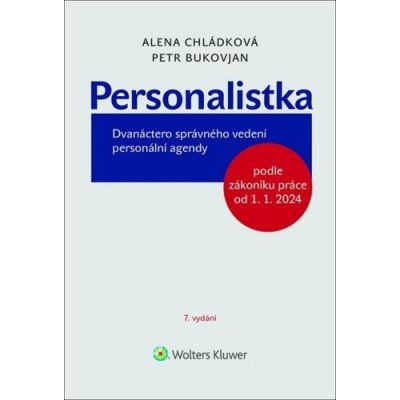 ALENA CHLÁDKOVÁ
PETR BUKOVJAN

Personalistka

Dvanáctero správného vedení personální agendy

podle zákoníku práce od 1. 1. 2024

7. vydání

Wolters Kluwer